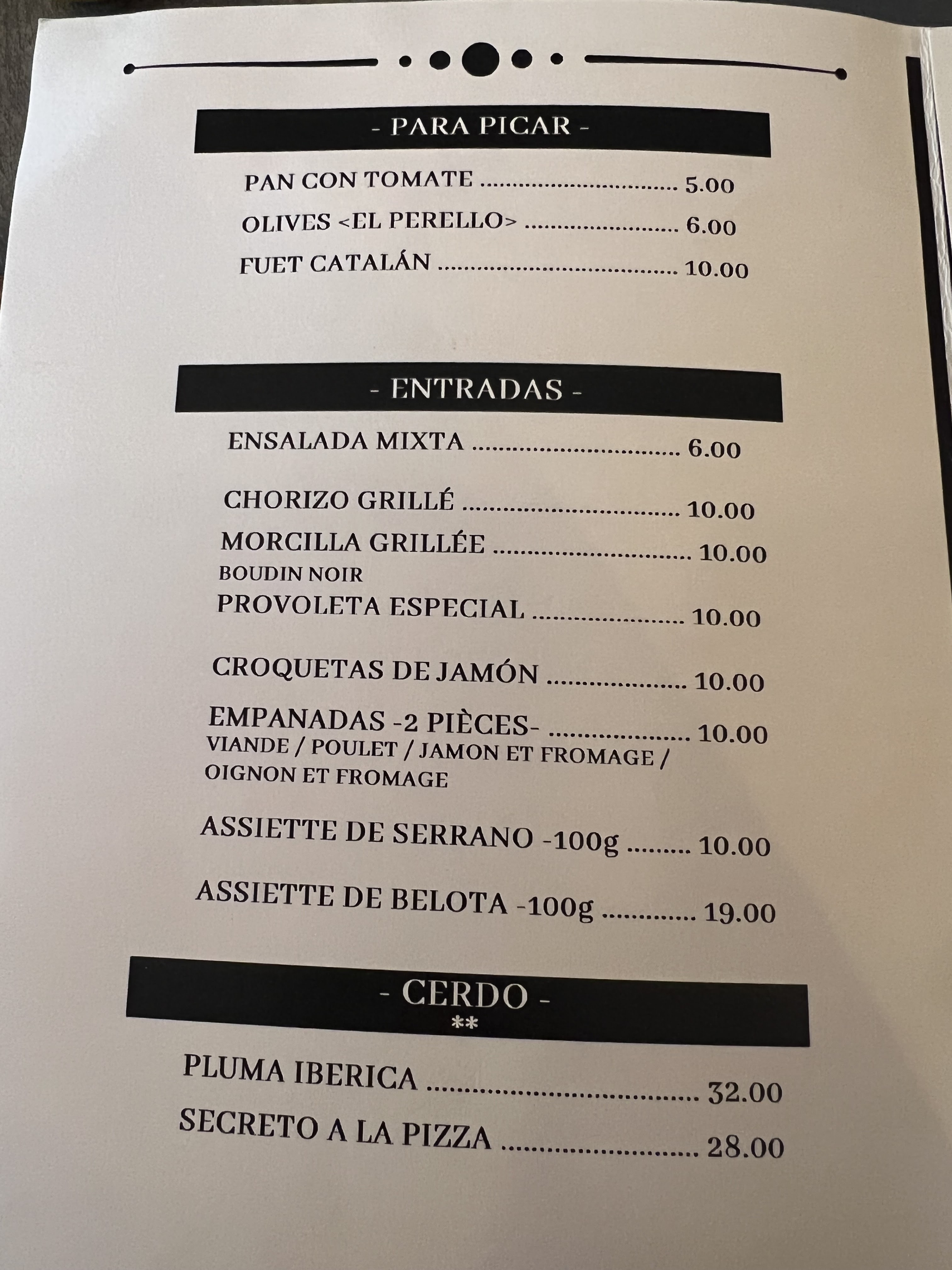 - PARA PICAR -

PAN CON TOMATE 5.00

OLIVES <EL PERELLO> 6.00

FUET CATALÁN 10.00

- ENTRADAS -

ENSALADA MIXTA 6.00

CHORIZO GRILLÉ 10.00

MORCILLA GRILLÉE 10.00
BOUDIN NOIR

PROVOLETA ESPECIAL 10.00

CROQUETAS DE JAMÓN 10.00

EMPANADAS -2 PIÈCES- 10.00
VIANDE / POULET / JAMON ET FROMAGE / OIGNON ET FROMAGE

ASSIETTE DE SERRANO -100g 10.00

ASSIETTE DE BELOTA -100g 19.00

- CERDO -
**

PLUMA IBERICA 32.00

SECRETO A LA PIZZA 28.00